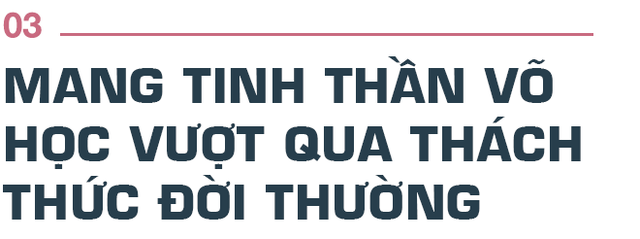 03

MANG TINH THẦN VÕ HỌC VƯỢT QUA THÁCH THỨC ĐỜI THƯỜNG